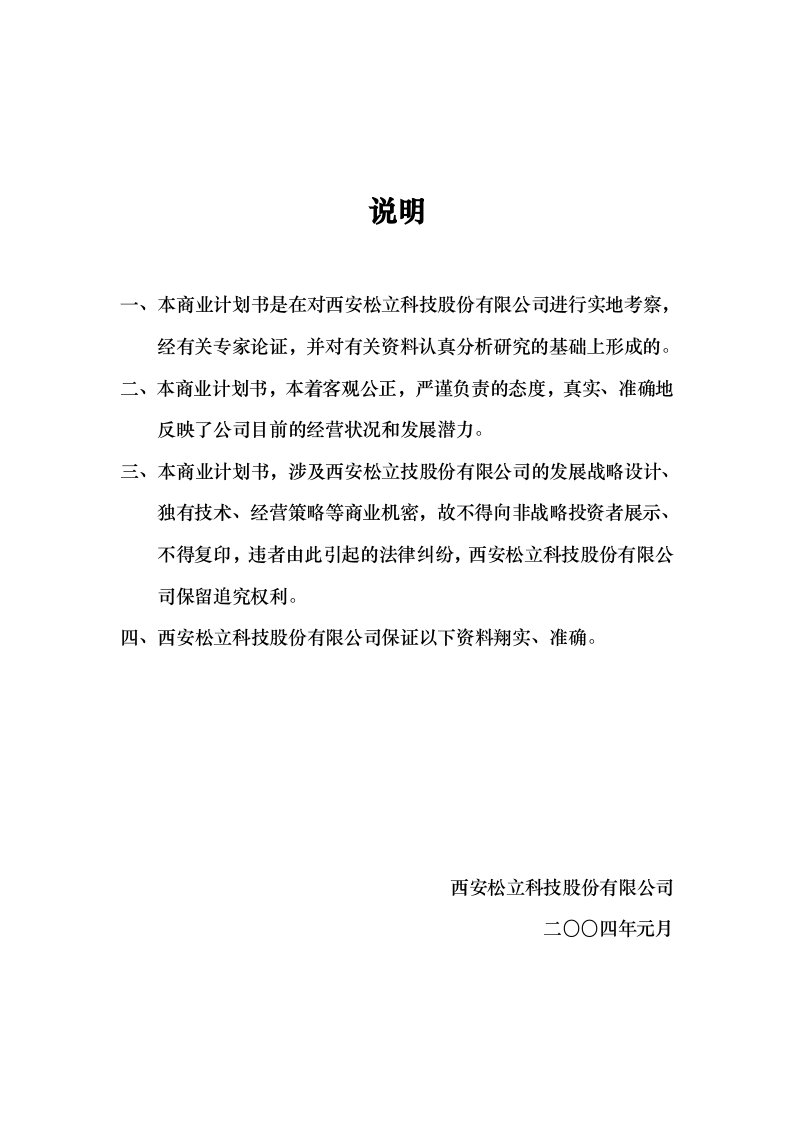 说明

一、本商业计划书是在对西安松立科技股份有限公司进行实地考察，经有关专家论证，并对有关资料认真分析研究的基础上形成的。

二、本商业计划书，本着客观公正，严谨负责的态度，真实、准确地反映了公司目前的经营状况和发展潜力。

三、本商业计划书，涉及西安松立技股份有限公司的发展战略设计、独有技术、经营策略等商业机密，故不得向非战略投资者展示、不得复印，违者由此引起的法律纠纷，西安松立科技股份有限公司保留追究权利。

四、西安松立科技股份有限公司保证以下资料翔实、准确。

西安松立科技股份有限公司
二〇〇四年元月